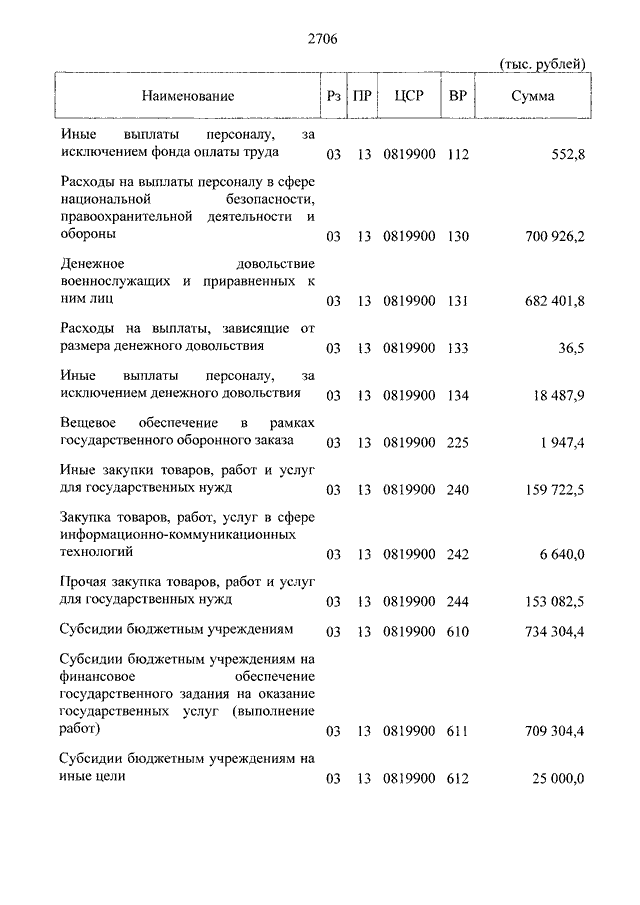 2706

(тыс. рублей)

| Наименование | Рз | ПР | ЦСР | ВР | Сумма |
|---|---|---|---|---|---|
| Иные выплаты персоналу, за исключением фонда оплаты труда | 03 | 13 | 0819900 | 112 | 552,8 |
| Расходы на выплаты персоналу в сфере национальной безопасности, правоохранительной деятельности и обороны | 03 | 13 | 0819900 | 130 | 700 926,2 |
| Денежное довольствие военнослужащих и приравненных к ним лиц | 03 | 13 | 0819900 | 131 | 682 401,8 |
| Расходы на выплаты, зависящие от размера денежного довольствия | 03 | 13 | 0819900 | 133 | 36,5 |
| Иные выплаты персоналу, за исключением денежного довольствия | 03 | 13 | 0819900 | 134 | 18 487,9 |
| Вещевое обеспечение в рамках государственного оборонного заказа | 03 | 13 | 0819900 | 225 | 1 947,4 |
| Иные закупки товаров, работ и услуг для государственных нужд | 03 | 13 | 0819900 | 240 | 159 722,5 |
| Закупка товаров, работ, услуг в сфере информационно-коммуникационных технологий | 03 | 13 | 0819900 | 242 | 6 640,0 |
| Прочая закупка товаров, работ и услуг для государственных нужд | 03 | 13 | 0819900 | 244 | 153 082,5 |
| Субсидии бюджетным учреждениям | 03 | 13 | 0819900 | 610 | 734 304,4 |
| Субсидии бюджетным учреждениям на финансовое обеспечение государственного задания на оказание государственных услуг (выполнение работ) | 03 | 13 | 0819900 | 611 | 709 304,4 |
| Субсидии бюджетным учреждениям на иные цели | 03 | 13 | 0819900 | 612 | 25 000,0 |